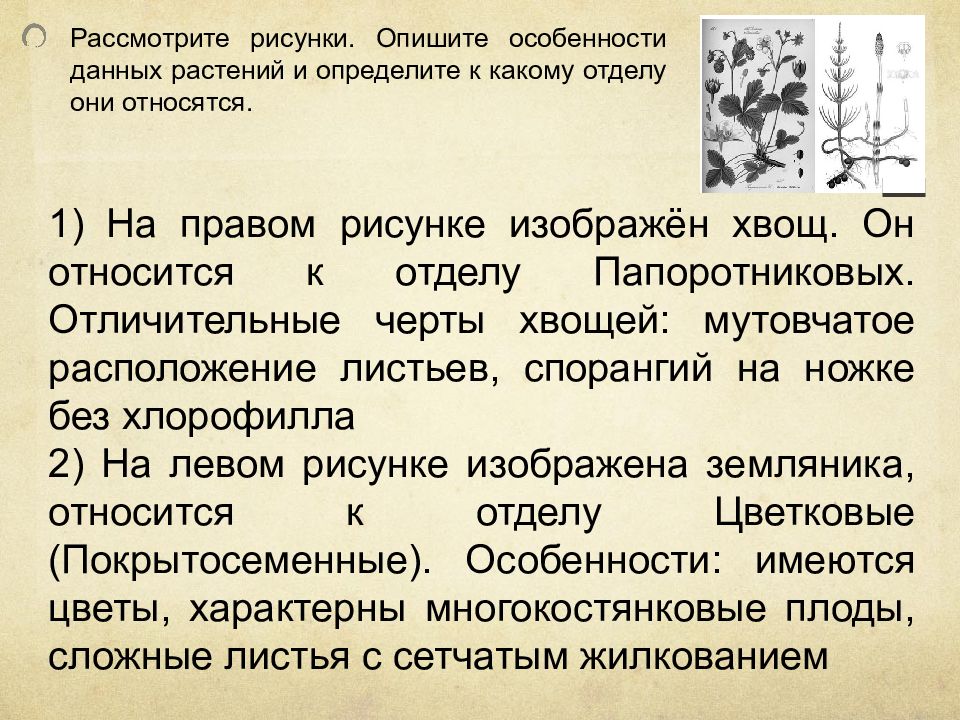 Рассмотрите рисунки. Опишите особенности данных растений и определите к какому отделу они относятся.

1) На правом рисунке изображён хвощ. Он относится к отделу Папоротниковых. Отличительные черты хвощей: мутовчатое расположение листьев, спорангий на ножке без хлорофилла
2) На левом рисунке изображена земляника, относится к отделу Цветковые (Покрытосеменные). Особенности: имеются цветы, характерны многокостянковые плоды, сложные листья с сетчатым жилкованием